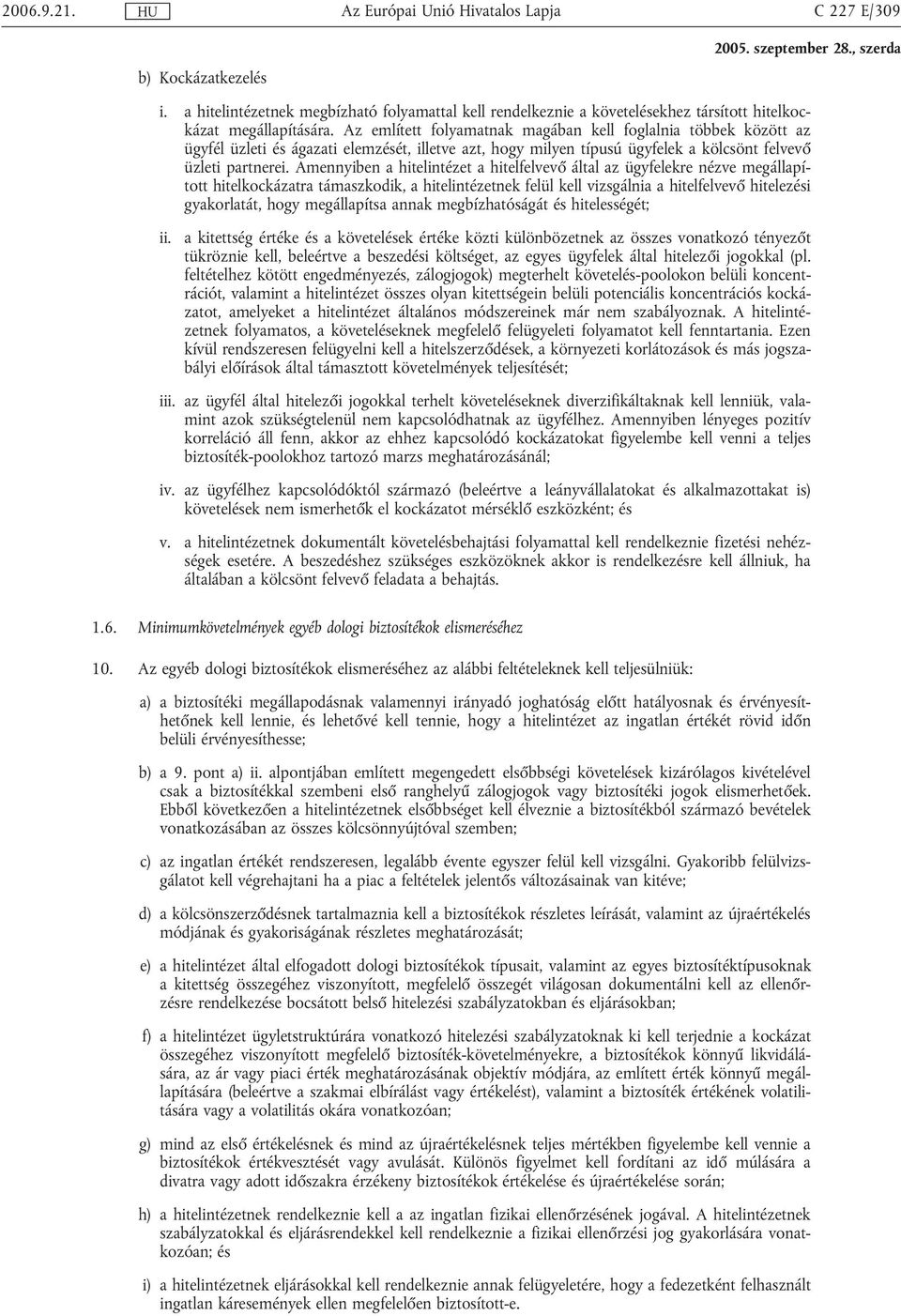 2006.9.21. HU Az Európai Unió Hivatalos Lapja C 227 E/309

2005. szeptember 28., szerda

b) Kockázatkezelés

i. a hitelintézetnek megbízható folyamattal kell rendelkeznie a követelésekhez társított hitelkockázat megállapítására. Az említett folyamatnak magában kell foglalnia többek között az ügyfél üzleti és ágazati elemzését, illetve azt, hogy milyen típusú ügyfelek a kölcsönt felvevő üzleti partnerei. Amennyiben a hitelintézet a hitelfelvevő által az ügyfelekre nézve megállapított hitelkockázatra támaszkodik, a hitelintézetnek felül kell vizsgálnia a hitelfelvevő hitelezési gyakorlatát, hogy megállapítsa annak megbízhatóságát és hitelességét;

ii. a kitettség értéke és a követelések értéke közti különbözetnek az összes vonatkozó tényezőt tükröznie kell, beleértve a beszedési költséget, az egyes ügyfelek által hitelezői jogokkal (pl. feltételhez kötött engedményezés, zálogjogok) megterhelt követelés-poolokon belüli koncentrációt, valamint a hitelintézet összes olyan kitettségein belüli potenciális koncentrációs kockázatot, amelyeket a hitelintézet általános módszereinek már nem szabályoznak. A hitelintézetnek folyamatos, a követeléseknek megfelelő felügyeleti folyamatot kell fenntartania. Ezen kívül rendszeresen felügyelni kell a hitelszerződések, a környezeti korlátozások és más jogszabályi előírások által támasztott követelmények teljesítését;

iii. az ügyfél által hitelezői jogokkal terhelt követeléseknek diverzifikáltaknak kell lenniük, valamint azok szükségtelenül nem kapcsolódhatnak az ügyfélhez. Amennyiben lényeges pozitív korreláció áll fenn, akkor az ehhez kapcsolódó kockázatokat figyelembe kell venni a teljes biztosíték-poolokhoz tartozó marzs meghatározásánál;

iv. az ügyfélhez kapcsolódóktól származó (beleértve a leányvállalatokat és alkalmazottakat is) követelések nem ismerhetők el kockázatot mérséklő eszközként; és

v. a hitelintézetnek dokumentált követelésbehajtási folyamattal kell rendelkeznie fizetési nehézségek esetére. A beszedéshez szükséges eszközöknek akkor is rendelkezésre kell állniuk, ha általában a kölcsönt felvevő feladata a behajtás.

1.6. Minimumkövetelmények egyéb dologi biztosítékok elismeréséhez

10. Az egyéb dologi biztosítékok elismeréséhez az alábbi feltételeknek kell teljesülniük:

a) a biztosítéki megállapodásnak valamennyi irányadó joghatóság előtt hatályosnak és érvényesíthetőnek kell lennie, és lehetővé kell tennie, hogy a hitelintézet az ingatlan értékét rövid időn belüli érvényesíthesse;

b) a 9. pont a) ii. alpontjában említett megengedett elsőbbségi követelések kizárólagos kivételével csak a biztosítékkal szembeni első ranghelyű zálogjogok vagy biztosítéki jogok elismerhetőek. Ebből következően a hitelintézetnek elsőbbséget kell élveznie a biztosítékból származó bevételek vonatkozásában az összes kölcsönnyújtóval szemben;

c) az ingatlan értékét rendszeresen, legalább évente egyszer felül kell vizsgálni. Gyakoribb felülvizsgálatot kell végrehajtani ha a piac a feltételek jelentős változásainak van kitéve;

d) a kölcsönszerződésnek tartalmaznia kell a biztosítékok részletes leírását, valamint az újraértékelés módjának és gyakoriságának részletes meghatározását;

e) a hitelintézet által elfogadott dologi biztosítékok típusait, valamint az egyes biztosítéktípusoknak a kitettség összegéhez viszonyított, megfelelő összegét világosan dokumentálni kell az ellenőrzésre rendelkezése bocsátott belső hitelezési szabályzatokban és eljárásokban;

f) a hitelintézet ügyletstruktúrára vonatkozó hitelezési szabályzatoknak ki kell terjednie a kockázat összegéhez viszonyított megfelelő biztosíték-követelményekre, a biztosítékok könnyű likvidálására, az ár vagy piaci érték meghatározásának objektív módjára, az említett érték könnyű megállapítására (beleértve a szakmai elbírálást vagy értékelést), valamint a biztosíték értékének volatilitására vagy a volatilitás okára vonatkozóan;

g) mind az első értékelésnek és mind az újraértékelésnek teljes mértékben figyelembe kell vennie a biztosítékok értékvesztését vagy avulását. Különös figyelmet kell fordítani az idő múlására a divatra vagy adott időszakra érzékeny biztosítékok értékelése és újraértékelése során;

h) a hitelintézetnek rendelkeznie kell a az ingatlan fizikai ellenőrzésének jogával. A hitelintézetnek szabályzatokkal és eljárásrendekkel kell rendelkeznie a fizikai ellenőrzési jog gyakorlására vonatkozóan; és

i) a hitelintézetnek eljárásokkal kell rendelkeznie annak felügyeletére, hogy a fedezetként felhasznált ingatlan káresemények ellen megfelelően biztosított-e.